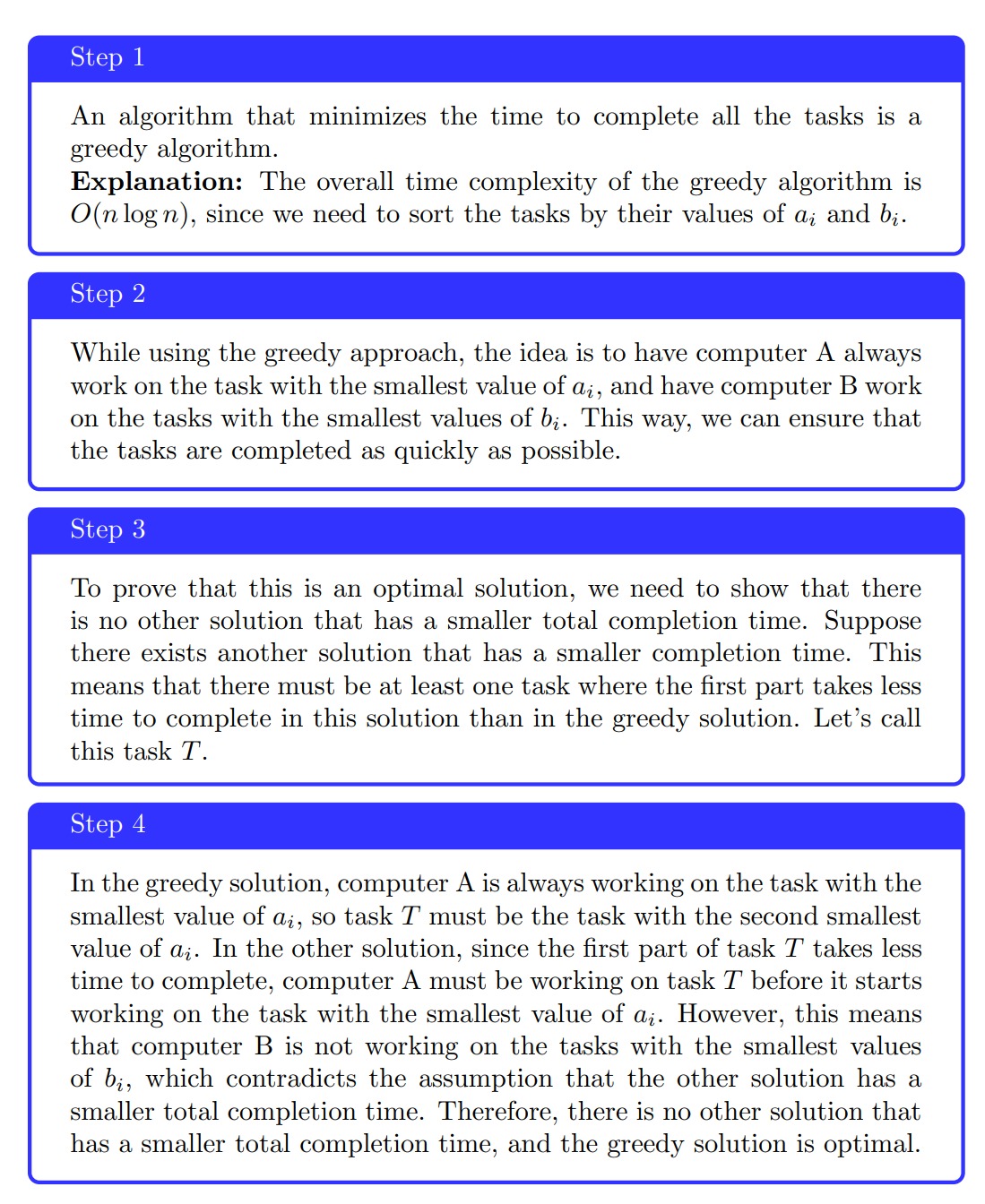 Step 1

An algorithm that minimizes the time to complete all the tasks is a greedy algorithm.
**Explanation:** The overall time complexity of the greedy algorithm is $O(n \log n)$, since we need to sort the tasks by their values of $a_i$ and $b_i$.

Step 2

While using the greedy approach, the idea is to have computer A always work on the task with the smallest value of $a_i$, and have computer B work on the tasks with the smallest values of $b_i$. This way, we can ensure that the tasks are completed as quickly as possible.

Step 3

To prove that this is an optimal solution, we need to show that there is no other solution that has a smaller total completion time. Suppose there exists another solution that has a smaller completion time. This means that there must be at least one task where the first part takes less time to complete in this solution than in the greedy solution. Let's call this task $T$.

Step 4

In the greedy solution, computer A is always working on the task with the smallest value of $a_i$, so task $T$ must be the task with the second smallest value of $a_i$. In the other solution, since the first part of task $T$ takes less time to complete, computer A must be working on task $T$ before it starts working on the task with the smallest value of $a_i$. However, this means that computer B is not working on the tasks with the smallest values of $b_i$, which contradicts the assumption that the other solution has a smaller total completion time. Therefore, there is no other solution that has a smaller total completion time, and the greedy solution is optimal.